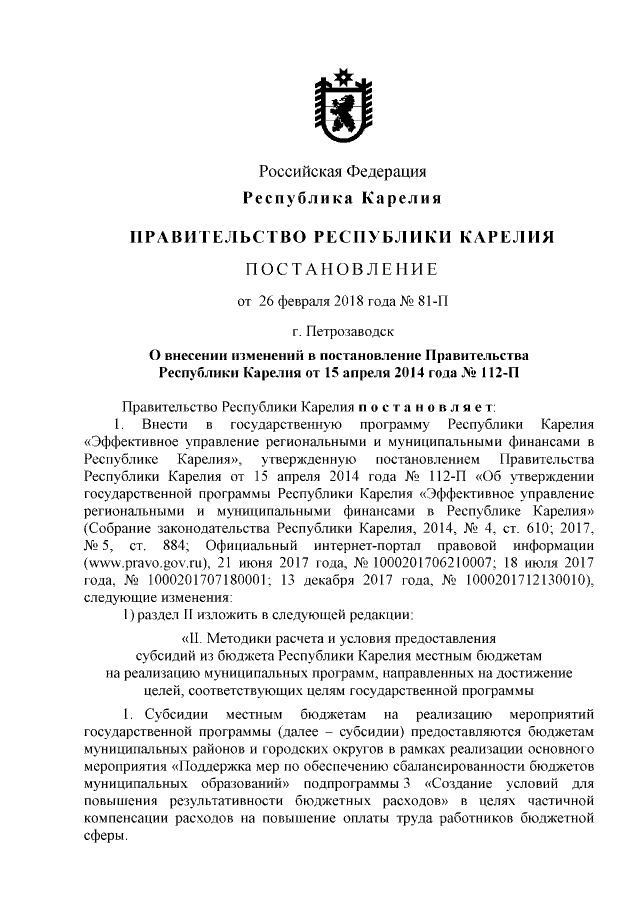 Российская Федерация
Республика Карелия

ПРАВИТЕЛЬСТВО РЕСПУБЛИКИ КАРЕЛИЯ

ПОСТАНОВЛЕНИЕ

от 26 февраля 2018 года № 81-П

г. Петрозаводск

О внесении изменений в постановление Правительства Республики Карелия от 15 апреля 2014 года № 112-П

Правительство Республики Карелия постановляет:

1. Внести в государственную программу Республики Карелия «Эффективное управление региональными и муниципальными финансами в Республике Карелия», утвержденную постановлением Правительства Республики Карелия от 15 апреля 2014 года № 112-П «Об утверждении государственной программы Республики Карелия «Эффективное управление региональными и муниципальными финансами в Республике Карелия» (Собрание законодательства Республики Карелия, 2014, № 4, ст. 610; 2017, № 5, ст. 884; Официальный интернет-портал правовой информации (www.pravo.gov.ru), 21 июня 2017 года, № 1000201706210007; 18 июля 2017 года, № 1000201707180001; 13 декабря 2017 года, № 1000201712130010), следующие изменения:

1) раздел II изложить в следующей редакции:

«II. Методики расчета и условия предоставления субсидий из бюджета Республики Карелия местным бюджетам на реализацию муниципальных программ, направленных на достижение целей, соответствующих целям государственной программы

1. Субсидии местным бюджетам на реализацию мероприятий государственной программы (далее – субсидии) предоставляются бюджетам муниципальных районов и городских округов в рамках реализации основного мероприятия «Поддержка мер по обеспечению сбалансированности бюджетов муниципальных образований» подпрограммы 3 «Создание условий для повышения результативности бюджетных расходов» в целях частичной компенсации расходов на повышение оплаты труда работников бюджетной сферы.